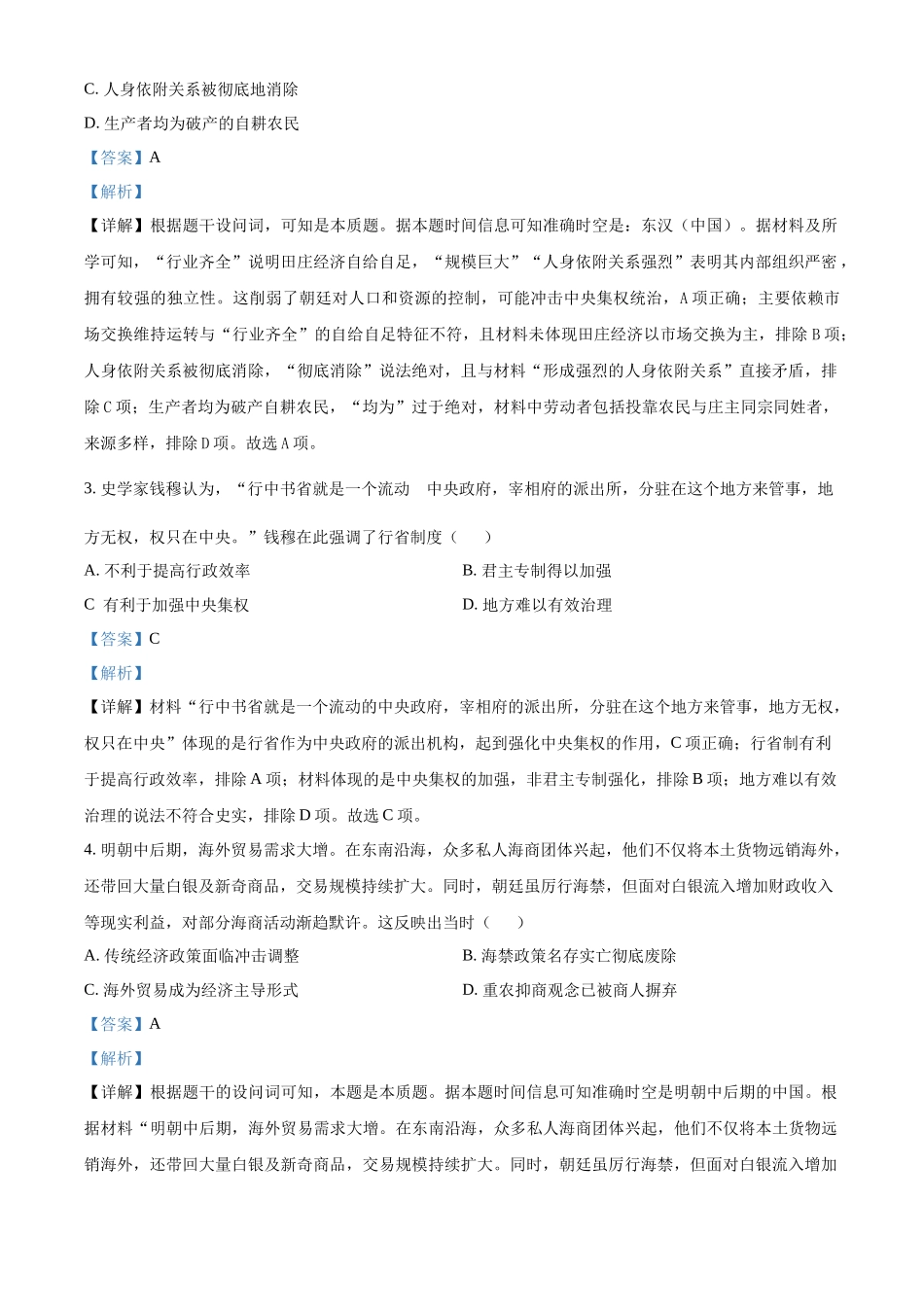 C. 人身依附关系被彻底地消除

D. 生产者均为破产的自耕农民

【答案】A

【解析】

【详解】根据题干设问词，可知是本质题。据本题时间信息可知准确时空是：东汉（中国）。据材料及所学可知，“行业齐全”说明田庄经济自给自足，“规模巨大”“人身依附关系强烈”表明其内部组织严密，拥有较强的独立性。这削弱了朝廷对人口和资源的控制，可能冲击中央集权统治，A项正确；主要依赖市场交换维持运转与“行业齐全”的自给自足特征不符，且材料未体现田庄经济以市场交换为主，排除B项；人身依附关系被彻底消除，“彻底消除”说法绝对，且与材料“形成强烈的人身依附关系”直接矛盾，排除C项；生产者均为破产自耕农民，“均为”过于绝对，材料中劳动者包括投靠农民与庄主同宗同姓者，来源多样，排除D项。故选A项。

3. 史学家钱穆认为，“行中书省就是一个流动　中央政府，宰相府的派出所，分驻在这个地方来管事，地方无权，权只在中央。”钱穆在此强调了行省制度（　　）

A. 不利于提高行政效率

B. 君主专制得以加强

C  有利于加强中央集权

D. 地方难以有效治理

【答案】C

【解析】

【详解】材料“行中书省就是一个流动的中央政府，宰相府的派出所，分驻在这个地方来管事，地方无权，权只在中央”体现的是行省作为中央政府的派出机构，起到强化中央集权的作用，C项正确；行省制有利于提高行政效率，排除A项；材料体现的是中央集权的加强，非君主专制强化，排除B项；地方难以有效治理的说法不符合史实，排除D项。故选C项。

4. 明朝中后期，海外贸易需求大增。在东南沿海，众多私人海商团体兴起，他们不仅将本土货物远销海外，还带回大量白银及新奇商品，交易规模持续扩大。同时，朝廷虽厉行海禁，但面对白银流入增加财政收入等现实利益，对部分海商活动渐趋默许。这反映出当时（　　）

A. 传统经济政策面临冲击调整

B. 海禁政策名存实亡彻底废除

C. 海外贸易成为经济主导形式

D. 重农抑商观念已被商人摒弃

【答案】A

【解析】

【详解】根据题干的设问词可知，本题是本质题。据本题时间信息可知准确时空是明朝中后期的中国。根据材料“明朝中后期，海外贸易需求大增。在东南沿海，众多私人海商团体兴起，他们不仅将本土货物远销海外，还带回大量白银及新奇商品，交易规模持续扩大。同时，朝廷虽厉行海禁，但面对白银流入增加